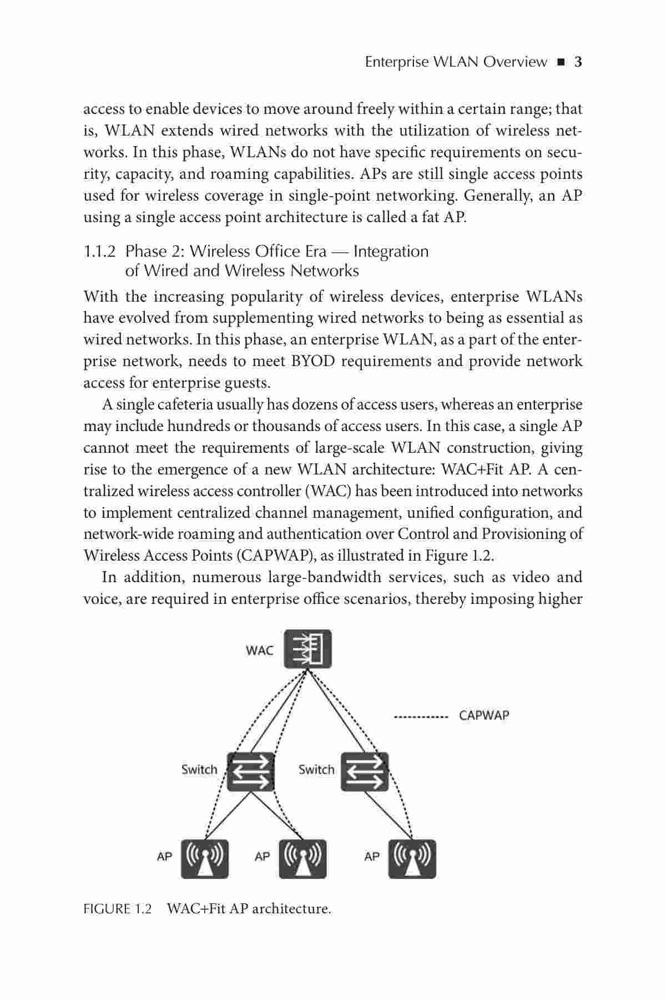 Enterprise WLAN Overview ■ 3

access to enable devices to move around freely within a certain range; that is, WLAN extends wired networks with the utilization of wireless networks. In this phase, WLANs do not have specific requirements on security, capacity, and roaming capabilities. APs are still single access points used for wireless coverage in single-point networking. Generally, an AP using a single access point architecture is called a fat AP.

1.1.2 Phase 2: Wireless Office Era — Integration of Wired and Wireless Networks

With the increasing popularity of wireless devices, enterprise WLANs have evolved from supplementing wired networks to being as essential as wired networks. In this phase, an enterprise WLAN, as a part of the enterprise network, needs to meet BYOD requirements and provide network access for enterprise guests.

A single cafeteria usually has dozens of access users, whereas an enterprise may include hundreds or thousands of access users. In this case, a single AP cannot meet the requirements of large-scale WLAN construction, giving rise to the emergence of a new WLAN architecture: WAC+Fit AP. A centralized wireless access controller (WAC) has been introduced into networks to implement centralized channel management, unified configuration, and network-wide roaming and authentication over Control and Provisioning of Wireless Access Points (CAPWAP), as illustrated in Figure 1.2.

In addition, numerous large-bandwidth services, such as video and voice, are required in enterprise office scenarios, thereby imposing higher

WAC

CAPWAP

Switch

Switch

AP

AP

AP

FIGURE 1.2 WAC+Fit AP architecture.